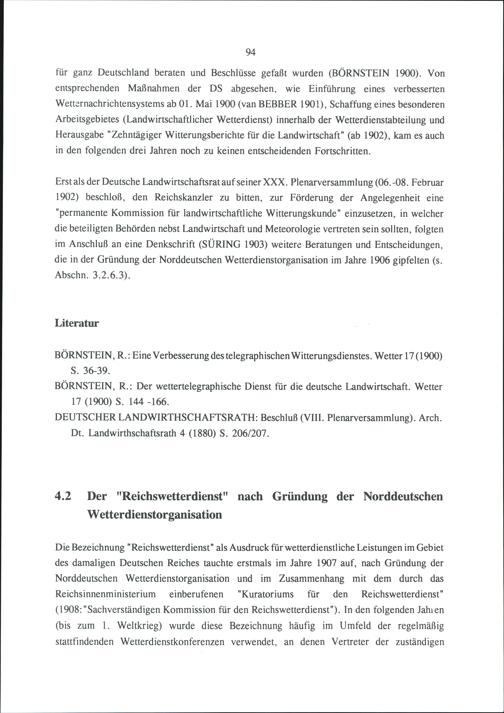 94

für ganz Deutschland beraten und Beschlüsse gefaßt wurden (BÖRNSTEIN 1900). Von entsprechenden Maßnahmen der DS abgesehen, wie Einführung eines verbesserten Wetternachrichtensystems ab 01. Mai 1900 (van BEBBER 1901), Schaffung eines besonderen Arbeitsgebietes (Landwirtschaftlicher Wetterdienst) innerhalb der Wetterdienstabteilung und Herausgabe "Zehntägiger Witterungsberichte für die Landwirtschaft" (ab 1902), kam es auch in den folgenden drei Jahren noch zu keinen entscheidenden Fortschritten.

Erst als der Deutsche Landwirtschaftsrat auf seiner XXX. Plenarversammlung (06.-08. Februar 1902) beschloß, den Reichskanzler zu bitten, zur Förderung der Angelegenheit eine "permanente Kommission für landwirtschaftliche Witterungskunde" einzusetzen, in welcher die beteiligten Behörden nebst Landwirtschaft und Meteorologie vertreten sein sollten, folgten im Anschluß an eine Denkschrift (SÜRING 1903) weitere Beratungen und Entscheidungen, die in der Gründung der Norddeutschen Wetterdienstorganisation im Jahre 1906 gipfelten (s. Abschn. 3.2.6.3).

Literatur

BÖRNSTEIN, R.: Eine Verbesserung des telegraphischen Witterungsdienstes. Wetter 17 (1900) S. 36-39.
BÖRNSTEIN, R.: Der wettertelegraphische Dienst für die deutsche Landwirtschaft. Wetter 17 (1900) S. 144 -166.
DEUTSCHER LANDWIRTHSCHAFTSRATH: Beschluß (VIII. Plenarversammlung). Arch. Dt. Landwirthschaftsrath 4 (1880) S. 206/207.

4.2 Der "Reichswetterdienst" nach Gründung der Norddeutschen Wetterdienstorganisation

Die Bezeichnung "Reichswetterdienst" als Ausdruck für wetterdienstliche Leistungen im Gebiet des damaligen Deutschen Reiches tauchte erstmals im Jahre 1907 auf, nach Gründung der Norddeutschen Wetterdienstorganisation und im Zusammenhang mit dem durch das Reichsinnenministerium einberufenen "Kuratoriums für den Reichswetterdienst" (1908: "Sachverständigen Kommission für den Reichswetterdienst"). In den folgenden Jahren (bis zum 1. Weltkrieg) wurde diese Bezeichnung häufig im Umfeld der regelmäßig stattfindenden Wetterdienstkonferenzen verwendet, an denen Vertreter der zuständigen